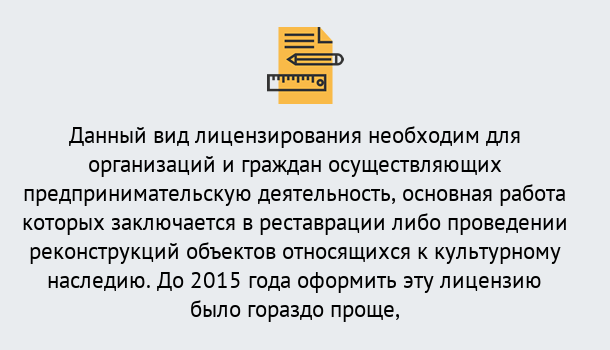 Данный вид лицензирования необходим для организаций и граждан осуществляющих предпринимательскую деятельность, основная работа которых заключается в реставрации либо проведении реконструкций объектов относящихся к культурному наследию. До 2015 года оформить эту лицензию было гораздо проще,